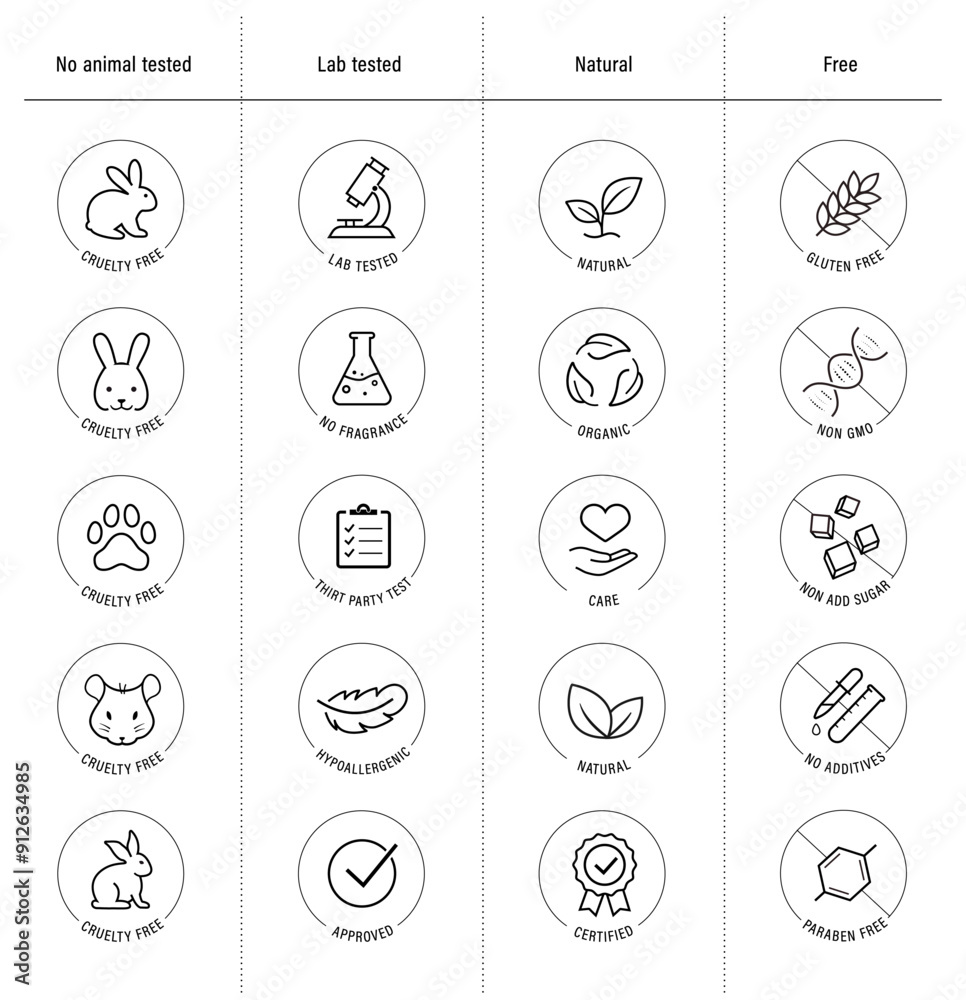 No animal tested

CRUELTY FREE

CRUELTY FREE

CRUELTY FREE

CRUELTY FREE

CRUELTY FREE

Lab tested

LAB TESTED

NO FRAGRANCE

THIRT PARTY TEST

HYPOALLERGENIC

APPROVED

Natural

NATURAL

ORGANIC

CARE

NATURAL

CERTIFIED

Free

GLUTEN FREE

NON GMO

NON ADD SUGAR

NO ADDITIVES

PARABEN FREE

Adobe Stock | #912634985